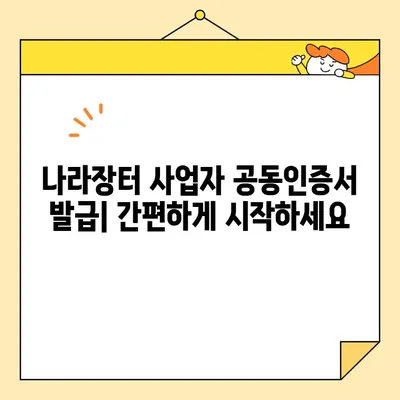 나라장터 사업자 공동인증서 발급| 간편하게 시작하세요